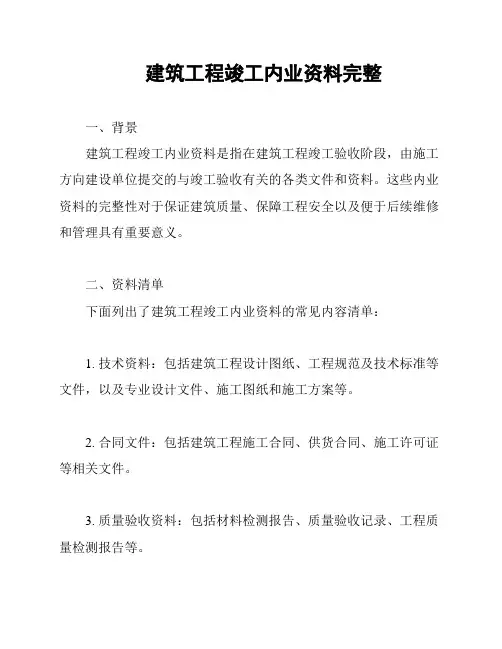 建筑工程竣工内业资料完整

一、背景

建筑工程竣工内业资料是指在建筑工程竣工验收阶段，由施工方向建设单位提交的与竣工验收有关的各类文件和资料。这些内业资料的完整性对于保证建筑质量、保障工程安全以及便于后续维修和管理具有重要意义。

二、资料清单

下面列出了建筑工程竣工内业资料的常见内容清单：

1. 技术资料：包括建筑工程设计图纸、工程规范及技术标准等文件，以及专业设计文件、施工图纸和施工方案等。

2. 合同文件：包括建筑工程施工合同、供货合同、施工许可证等相关文件。

3. 质量验收资料：包括材料检测报告、质量验收记录、工程质量检测报告等。